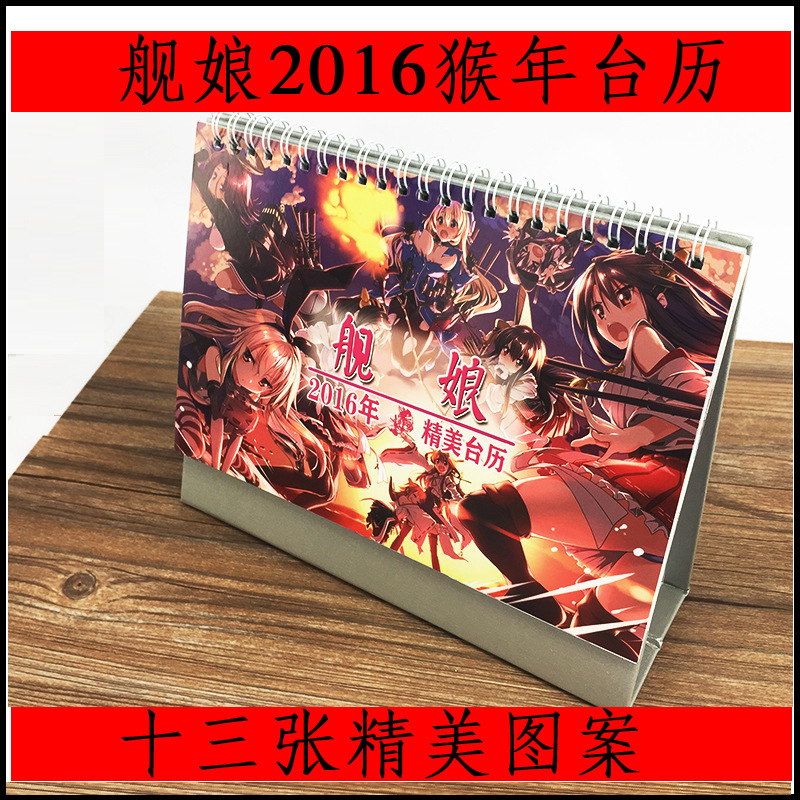 舰娘2016猴年台历

舰娘
2016年 精美台历

十三张精美图案